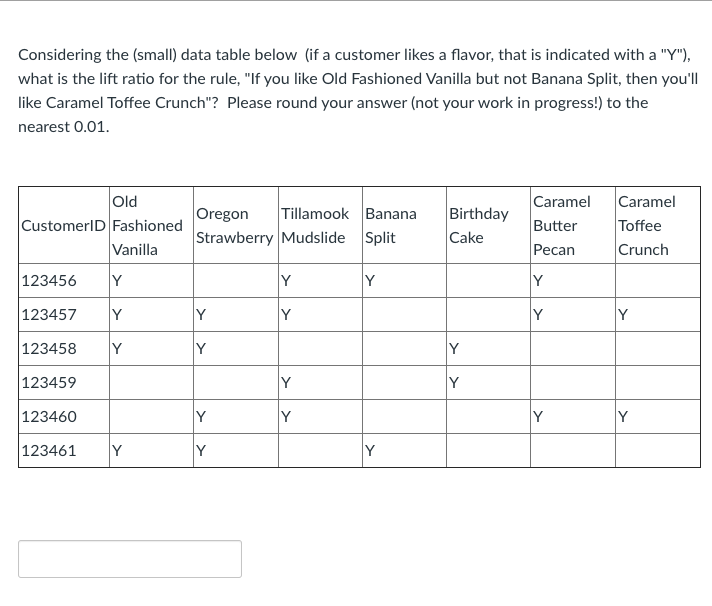 Considering the (small) data table below (if a customer likes a flavor, that is indicated with a "Y"), what is the lift ratio for the rule, "If you like Old Fashioned Vanilla but not Banana Split, then you'll like Caramel Toffee Crunch"? Please round your answer (not your work in progress!) to the nearest 0.01.

| CustomerID | Old Fashioned Vanilla | Oregon Strawberry | Tillamook Mudslide | Banana Split | Birthday Cake | Caramel Butter Pecan | Caramel Toffee Crunch |
|---|---|---|---|---|---|---|---|
| 123456 | Y | | Y | Y | | Y | |
| 123457 | Y | Y | Y | | | Y | Y |
| 123458 | Y | Y | | | Y | | |
| 123459 | | | Y | | Y | | |
| 123460 | | Y | Y | | | Y | Y |
| 123461 | Y | Y | | Y | | | |